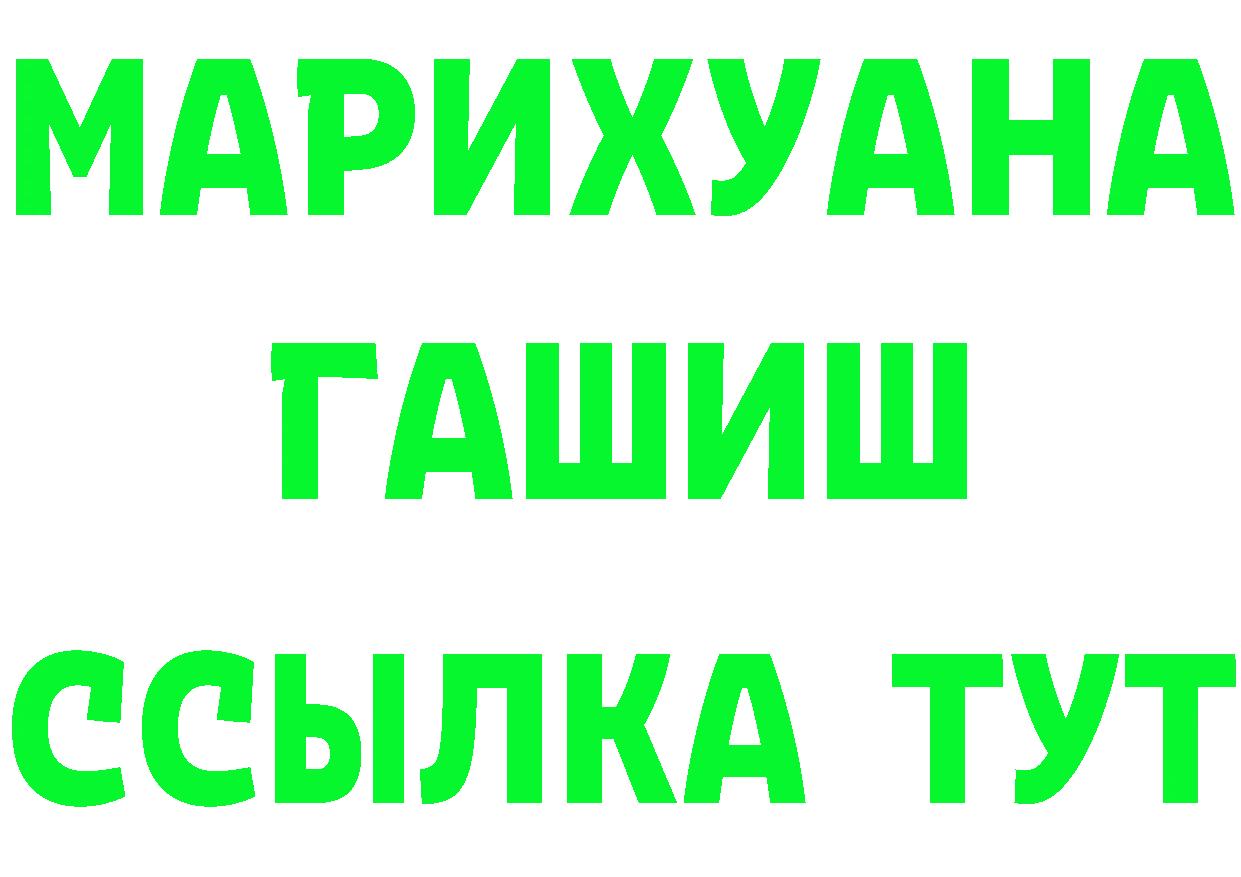 МАРИХУАНА
ГАШИШ
ССЫЛКА ТУТ